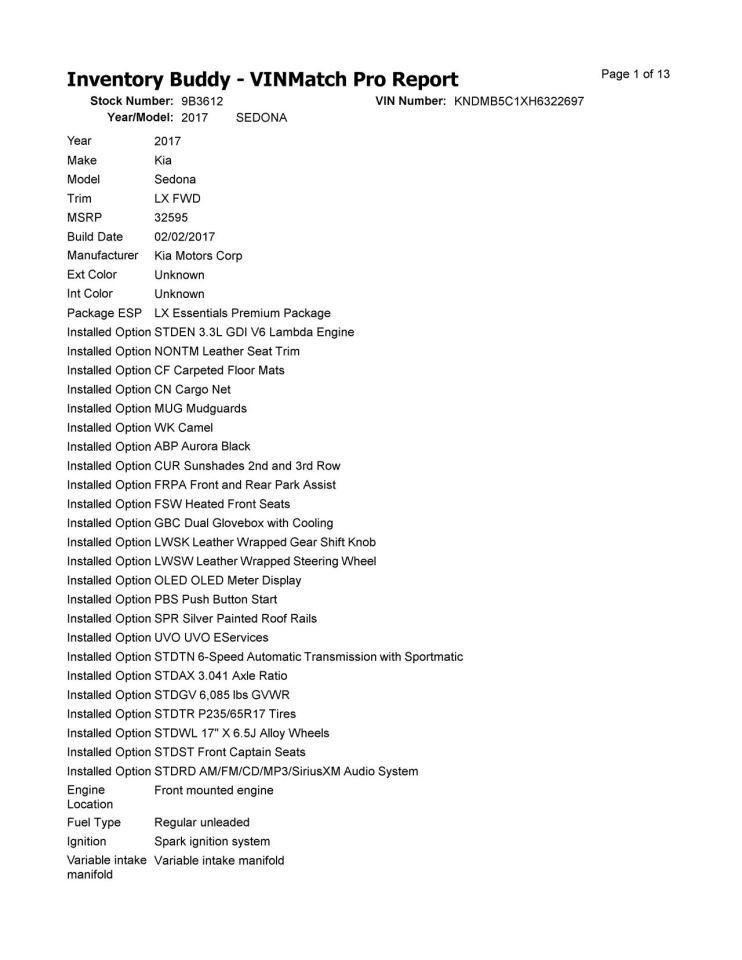 Inventory Buddy - VINMatch Pro Report

Page 1 of 13

Stock Number: 9B3612
VIN Number: KNDMB5C1XH6322697
Year/Model: 2017 SEDONA

Year 2017
Make Kia
Model Sedona
Trim LX FWD
MSRP 32595
Build Date 02/02/2017
Manufacturer Kia Motors Corp
Ext Color Unknown
Int Color Unknown
Package ESP LX Essentials Premium Package
Installed Option STDEN 3.3L GDI V6 Lambda Engine
Installed Option NONTM Leather Seat Trim
Installed Option CF Carpeted Floor Mats
Installed Option CN Cargo Net
Installed Option MUG Mudguards
Installed Option WK Camel
Installed Option ABP Aurora Black
Installed Option CUR Sunshades 2nd and 3rd Row
Installed Option FRPA Front and Rear Park Assist
Installed Option FSW Heated Front Seats
Installed Option GBC Dual Glovebox with Cooling
Installed Option LWSK Leather Wrapped Gear Shift Knob
Installed Option LWSW Leather Wrapped Steering Wheel
Installed Option OLED OLED Meter Display
Installed Option PBS Push Button Start
Installed Option SPR Silver Painted Roof Rails
Installed Option UVO UVO EServices
Installed Option STDTN 6-Speed Automatic Transmission with Sportmatic
Installed Option STDAX 3.041 Axle Ratio
Installed Option STDGV 6,085 lbs GVWR
Installed Option STDTR P235/65R17 Tires
Installed Option STDWL 17" X 6.5J Alloy Wheels
Installed Option STDST Front Captain Seats
Installed Option STDRD AM/FM/CD/MP3/SiriusXM Audio System
Engine Location Front mounted engine
Fuel Type Regular unleaded
Ignition Spark ignition system
Variable intake manifold Variable intake manifold